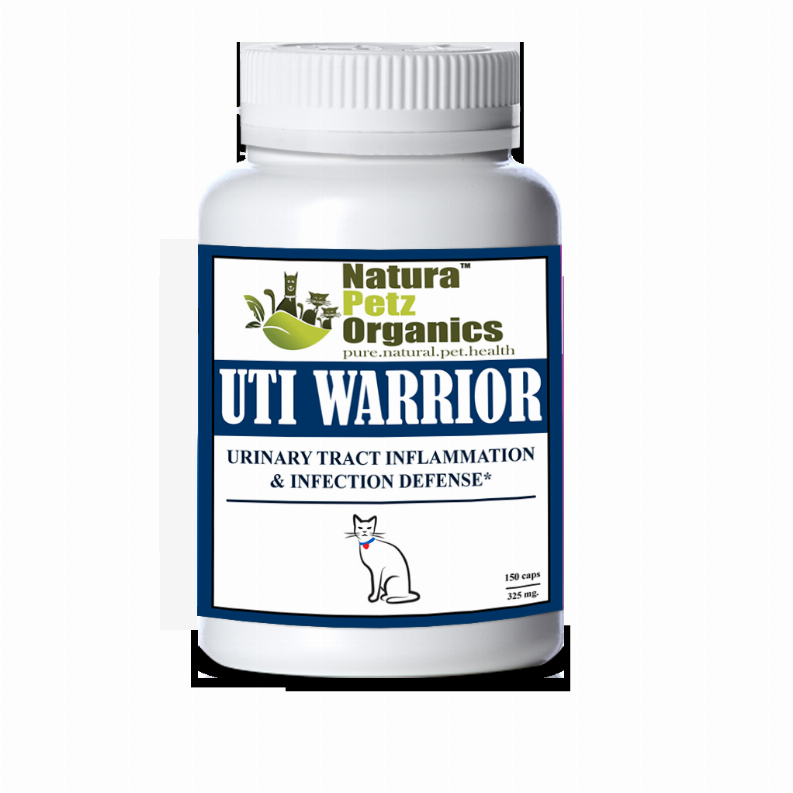 Natura™
Petz
Organics
pure.natural.pet.health

UTI WARRIOR

URINARY TRACT INFLAMMATION & INFECTION DEFENSE*

150 caps
325 mg.